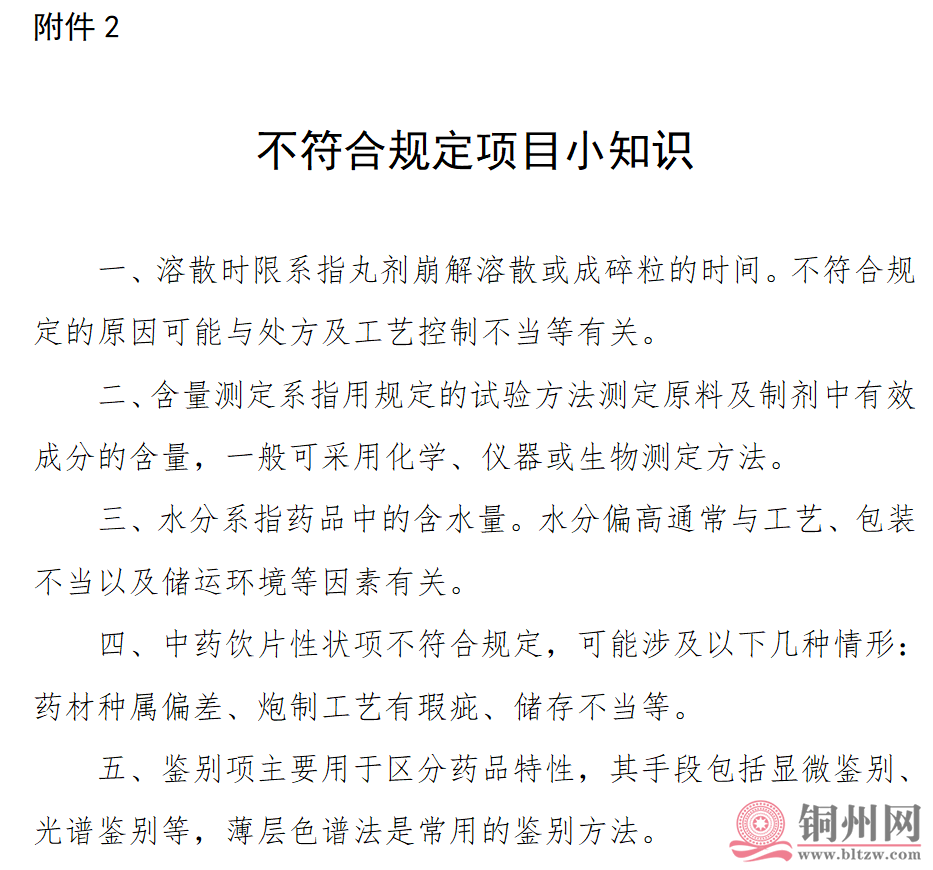 附件 2

不符合规定项目小知识

一、溶散时限系指丸剂崩解溶散或成碎粒的时间。不符合规定的原因可能与处方及工艺控制不当等有关。

二、含量测定系指用规定的试验方法测定原料及制剂中有效成分的含量，一般可采用化学、仪器或生物测定方法。

三、水分系指药品中的含水量。水分偏高通常与工艺、包装不当以及储运环境等因素有关。

四、中药饮片性状项不符合规定，可能涉及以下几种情形：药材种属偏差、炮制工艺有瑕疵、储存不当等。

五、鉴别项主要用于区分药品特性，其手段包括显微鉴别、光谱鉴别等，薄层色谱法是常用的鉴别方法。

铜州网
www.bltzw.com